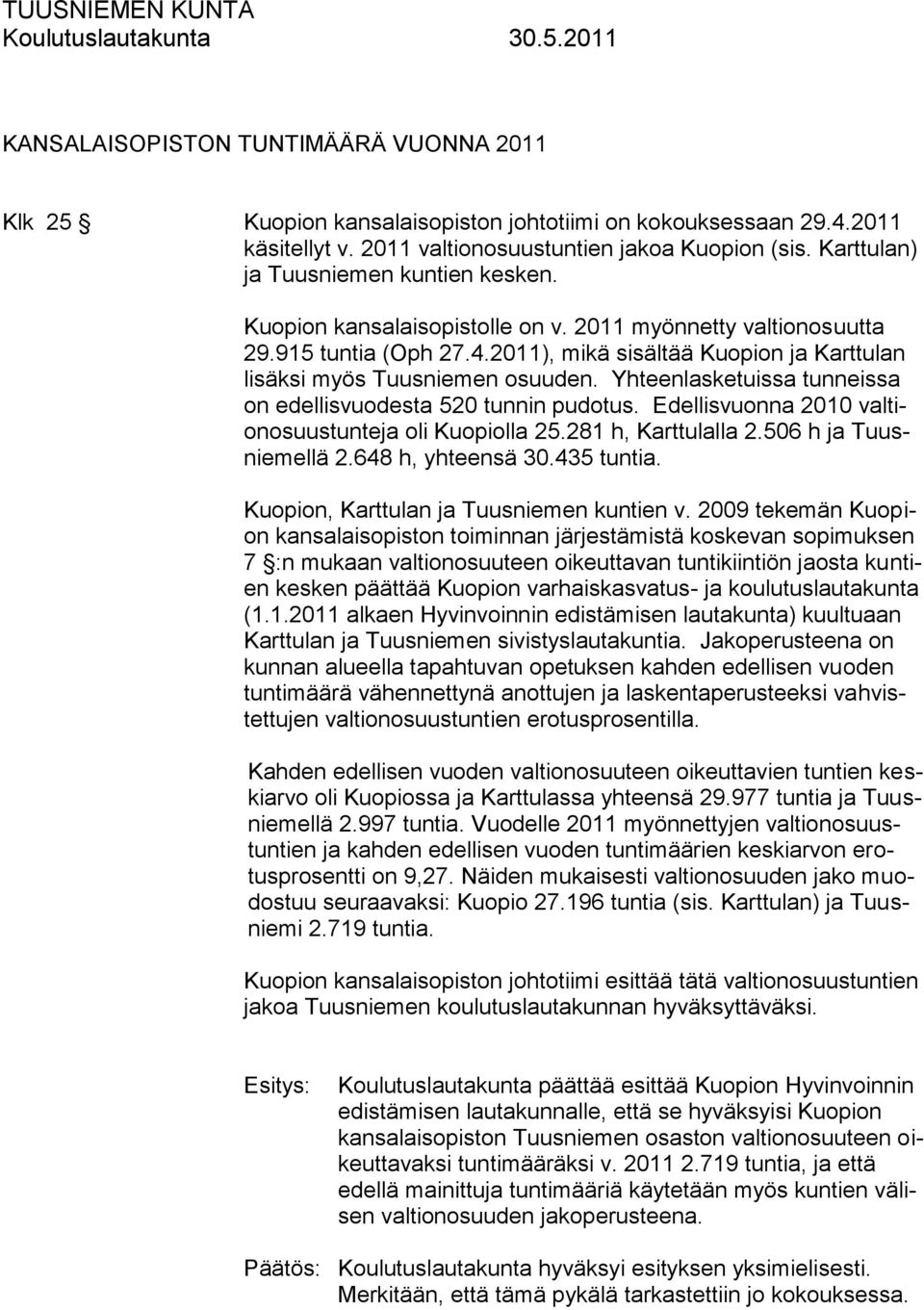 TUUSNIEMEN KUNTA
Koulutuslautakunta 30.5.2011

KANSALAISOPISTON TUNTIMÄÄRÄ VUONNA 2011

Klk 25 § Kuopion kansalaisopiston johtotiimi on kokouksessaan 29.4.2011 käsitellyt v. 2011 valtionosuustuntien jakoa Kuopion (sis. Karttulan) ja Tuusniemen kuntien kesken.

Kuopion kansalaisopistolle on v. 2011 myönnetty valtionosuutta 29.915 tuntia (Oph 27.4.2011), mikä sisältää Kuopion ja Karttulan lisäksi myös Tuusniemen osuuden. Yhteenlasketuissa tunneissa on edellisvuodesta 520 tunnin pudotus. Edellisvuonna 2010 valtionosuustunteja oli Kuopiolla 25.281 h, Karttulalla 2.506 h ja Tuusniemellä 2.648 h, yhteensä 30.435 tuntia.

Kuopion, Karttulan ja Tuusniemen kuntien v. 2009 tekemän Kuopion kansalaisopiston toiminnan järjestämistä koskevan sopimuksen 7 §:n mukaan valtionosuuteen oikeuttavan tuntikiintiön jaosta kuntien kesken päättää Kuopion varhaiskasvatus- ja koulutuslautakunta (1.1.2011 alkaen Hyvinvoinnin edistämisen lautakunta) kuultuaan Karttulan ja Tuusniemen sivistyslautakuntia. Jakoperusteena on kunnan alueella tapahtuvan opetuksen kahden edellisen vuoden tuntimäärä vähennettynä anottujen ja laskentaperusteeksi vahvistettujen valtionosuustuntien erotusprosentilla.

Kahden edellisen vuoden valtionosuuteen oikeuttavien tuntien keskiarvo oli Kuopiossa ja Karttulassa yhteensä 29.977 tuntia ja Tuusniemellä 2.997 tuntia. Vuodelle 2011 myönnettyjen valtionosuustuntien ja kahden edellisen vuoden tuntimäärien keskiarvon erotusprosentti on 9,27. Näiden mukaisesti valtionosuuden jako muodostuu seuraavaksi: Kuopio 27.196 tuntia (sis. Karttulan) ja Tuusniemi 2.719 tuntia.

Kuopion kansalaisopiston johtotiimi esittää tätä valtionosuustuntien jakoa Tuusniemen koulutuslautakunnan hyväksyttäväksi.

Esitys: Koulutuslautakunta päättää esittää Kuopion Hyvinvoinnin edistämisen lautakunnalle, että se hyväksyisi Kuopion kansalaisopiston Tuusniemen osaston valtionosuuteen oikeuttavaksi tuntimääräksi v. 2011 2.719 tuntia, ja että edellä mainittuja tuntimääriä käytetään myös kuntien välisen valtionosuuden jakoperusteena.

Päätös: Koulutuslautakunta hyväksyi esityksen yksimielisesti. Merkitään, että tämä pykälä tarkastettiin jo kokouksessa.